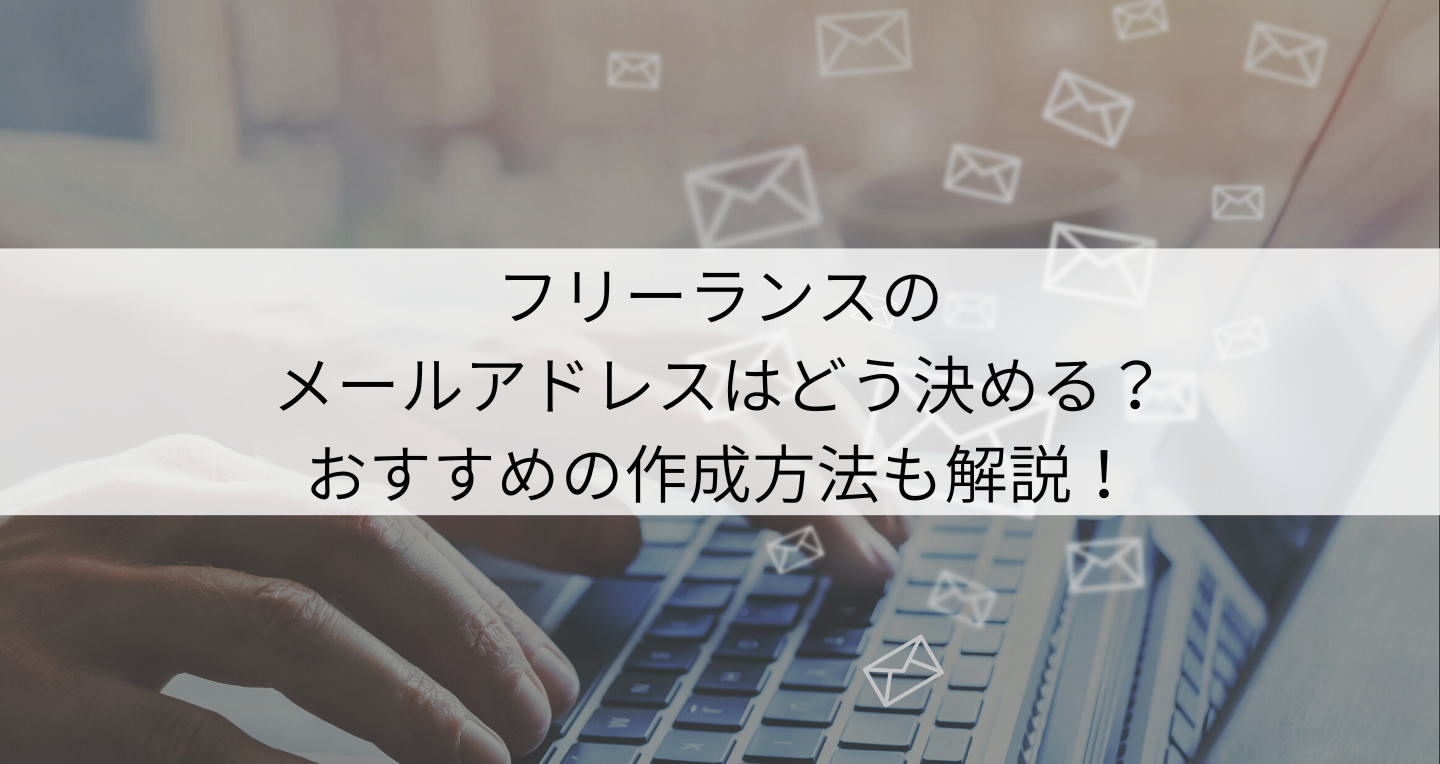 フリーランスの
メールアドレスはどう決める？
おすすめの作成方法も解説！